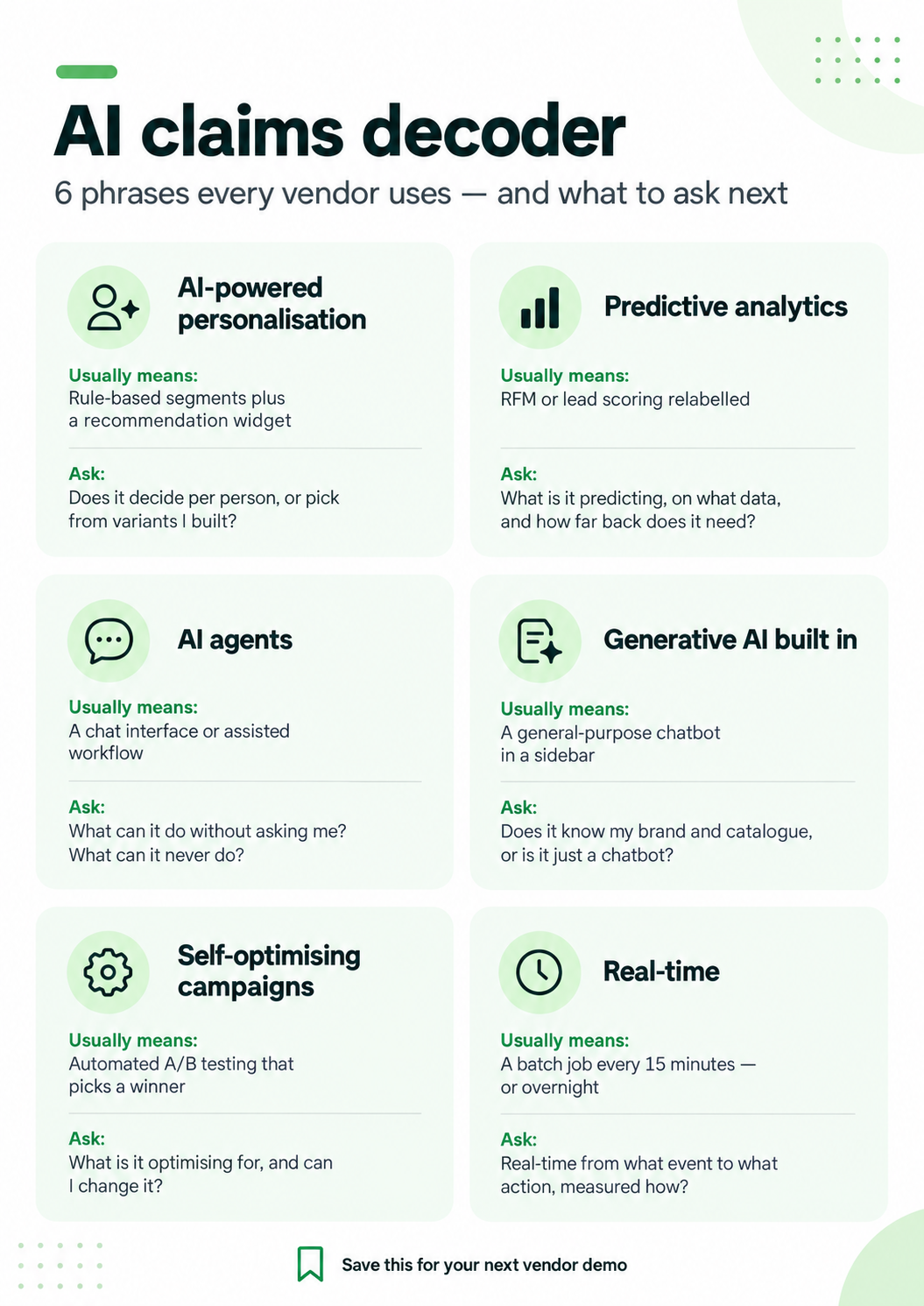 AI claims decoder

6 phrases every vendor uses — and what to ask next

AI-powered personalisation

Usually means:
Rule-based segments plus a recommendation widget

Ask:
Does it decide per person, or pick from variants I built?

Predictive analytics

Usually means:
RFM or lead scoring relabelled

Ask:
What is it predicting, on what data, and how far back does it need?

AI agents

Usually means:
A chat interface or assisted workflow

Ask:
What can it do without asking me? What can it never do?

Generative AI built in

Usually means:
A general-purpose chatbot in a sidebar

Ask:
Does it know my brand and catalogue, or is it just a chatbot?

Self-optimising campaigns

Usually means:
Automated A/B testing that picks a winner

Ask:
What is it optimising for, and can I change it?

Real-time

Usually means:
A batch job every 15 minutes — or overnight

Ask:
Real-time from what event to what action, measured how?

Save this for your next vendor demo